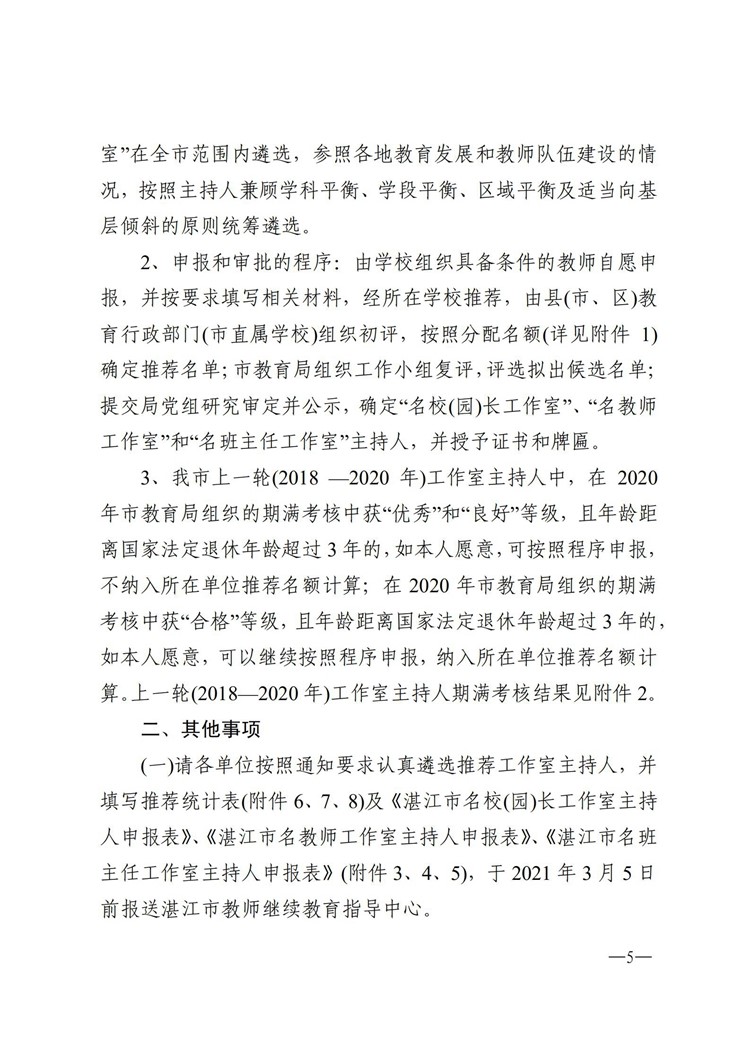 室”在全市范围内遴选，参照各地教育发展和教师队伍建设的情况，按照主持人兼顾学科平衡、学段平衡、区域平衡及适当向基层倾斜的原则统筹遴选。

2、申报和审批的程序：由学校组织具备条件的教师自愿申报，并按要求填写相关材料，经所在学校推荐，由县(市、区)教育行政部门(市直属学校)组织初评，按照分配名额(详见附件 1)确定推荐名单；市教育局组织工作小组复评，评选拟出候选名单；提交局党组研究审定并公示，确定“名校(园)长工作室”、“名教师工作室”和“名班主任工作室”主持人，并授予证书和牌匾。

3、我市上一轮(2018 —2020 年)工作室主持人中，在 2020 年市教育局组织的期满考核中获“优秀”和“良好”等级，且年龄距离国家法定退休年龄超过 3 年的，如本人愿意，可按照程序申报，不纳入所在单位推荐名额计算；在 2020 年市教育局组织的期满考核中获“合格”等级，且年龄距离国家法定退休年龄超过 3 年的，如本人愿意，可以继续按照程序申报，纳入所在单位推荐名额计算。上一轮(2018—2020 年)工作室主持人期满考核结果见附件 2。

二、其他事项

(一)请各单位按照通知要求认真遴选推荐工作室主持人，并填写推荐统计表(附件 6、7、8)及《湛江市名校(园)长工作室主持人申报表》、《湛江市名教师工作室主持人申报表》、《湛江市名班主任工作室主持人申报表》(附件 3、4、5)，于 2021 年 3 月 5 日前报送湛江市教师继续教育指导中心。

—5—